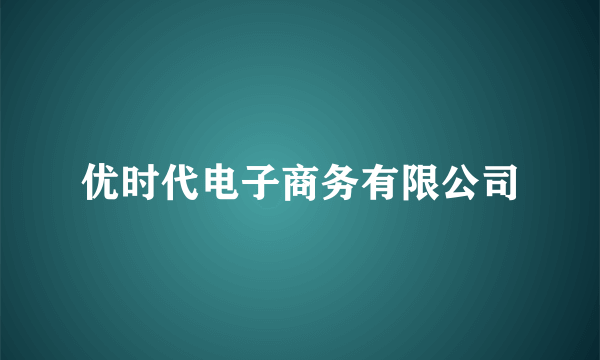 优时代电子商务有限公司